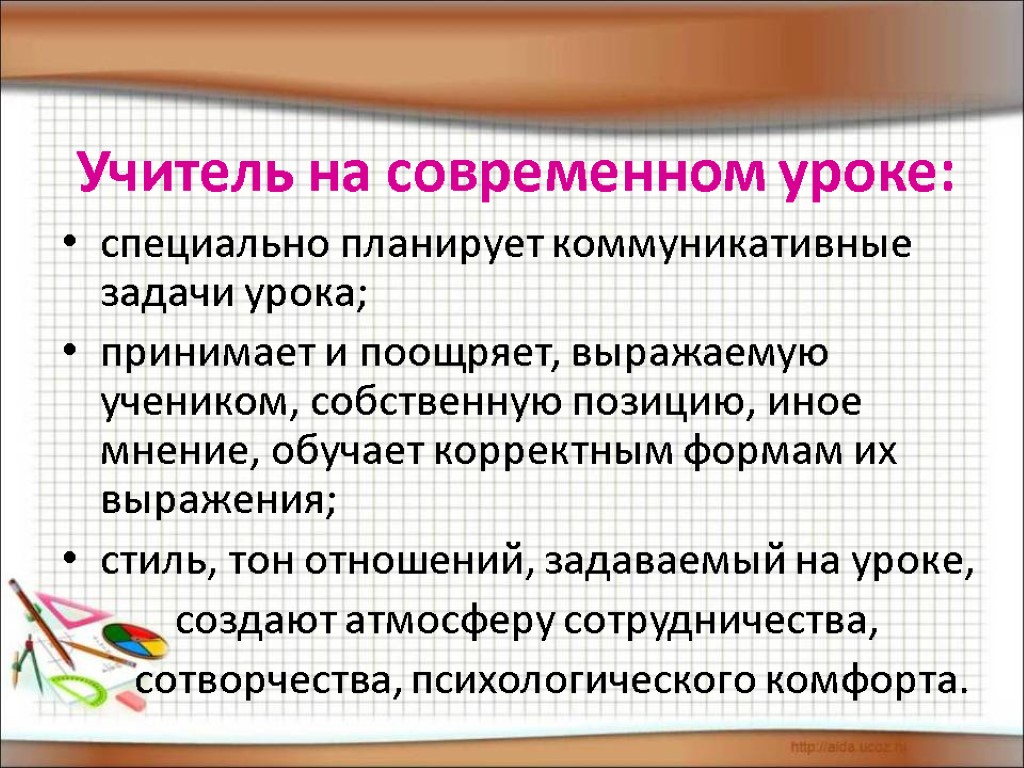 Учитель на современном уроке:

• специально планирует коммуникативные задачи урока;

• принимает и поощряет, выражаемую учеником, собственную позицию, иное мнение, обучает корректным формам их выражения;

• стиль, тон отношений, задаваемый на уроке, создают атмосферу сотрудничества, сотворчества, психологического комфорта.

http://aida.ucoz.ru